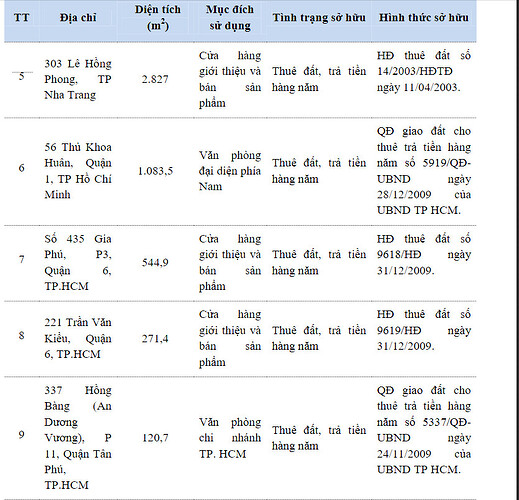 | TT | Địa chỉ | Diện tích ($m^2$) | Mục đích sử dụng | Tình trạng sở hữu | Hình thức sở hữu |
|---|---|---|---|---|---|
| 5 | 303 Lê Hồng Phong, TP Nha Trang | 2.827 | Cửa hàng giới thiệu và bán sản phẩm | Thuê đất, trả tiền hàng năm | HĐ thuê đất số 14/2003/HĐTĐ ngày 11/04/2003. |
| 6 | 56 Thủ Khoa Huân, Quận 1, TP Hồ Chí Minh | 1.083,5 | Văn phòng đại diện phía Nam | Thuê đất, trả tiền hàng năm | QĐ giao đất cho thuê trả tiền hàng năm số 5919/QĐ-UBND ngày 28/12/2009 của UBND TP HCM. |
| 7 | Số 435 Gia Phú, P3, Quận 6, TP.HCM | 544,9 | Cửa hàng giới thiệu và bán sản phẩm | Thuê đất, trả tiền hàng năm | HĐ thuê đất số 9618/HĐ ngày 31/12/2009. |
| 8 | 221 Trần Văn Kiểu, Quận 6, TP.HCM | 271,4 | Cửa hàng giới thiệu và bán sản phẩm | Thuê đất, trả tiền hàng năm | HĐ thuê đất số 9619/HĐ ngày 31/12/2009. |
| 9 | 337 Hồng Bàng (An Dương Vương), P 11, Quận Tân Phú, TP.HCM | 120,7 | Văn phòng chi nhánh TP. HCM | Thuê đất, trả tiền hàng năm | QĐ giao đất cho thuê trả tiền hàng năm số 5337/QĐ-UBND ngày 24/11/2009 của UBND TP HCM. |